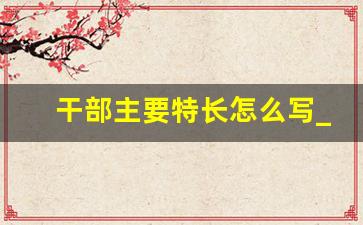 干部主要特长怎么写_